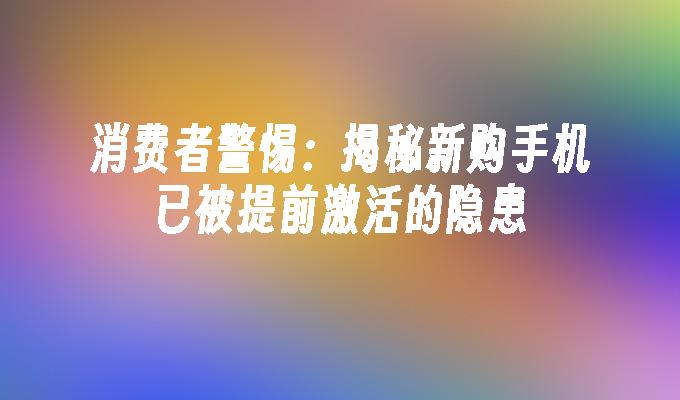 消费者警惕：揭秘新购手机已被提前激活的隐患